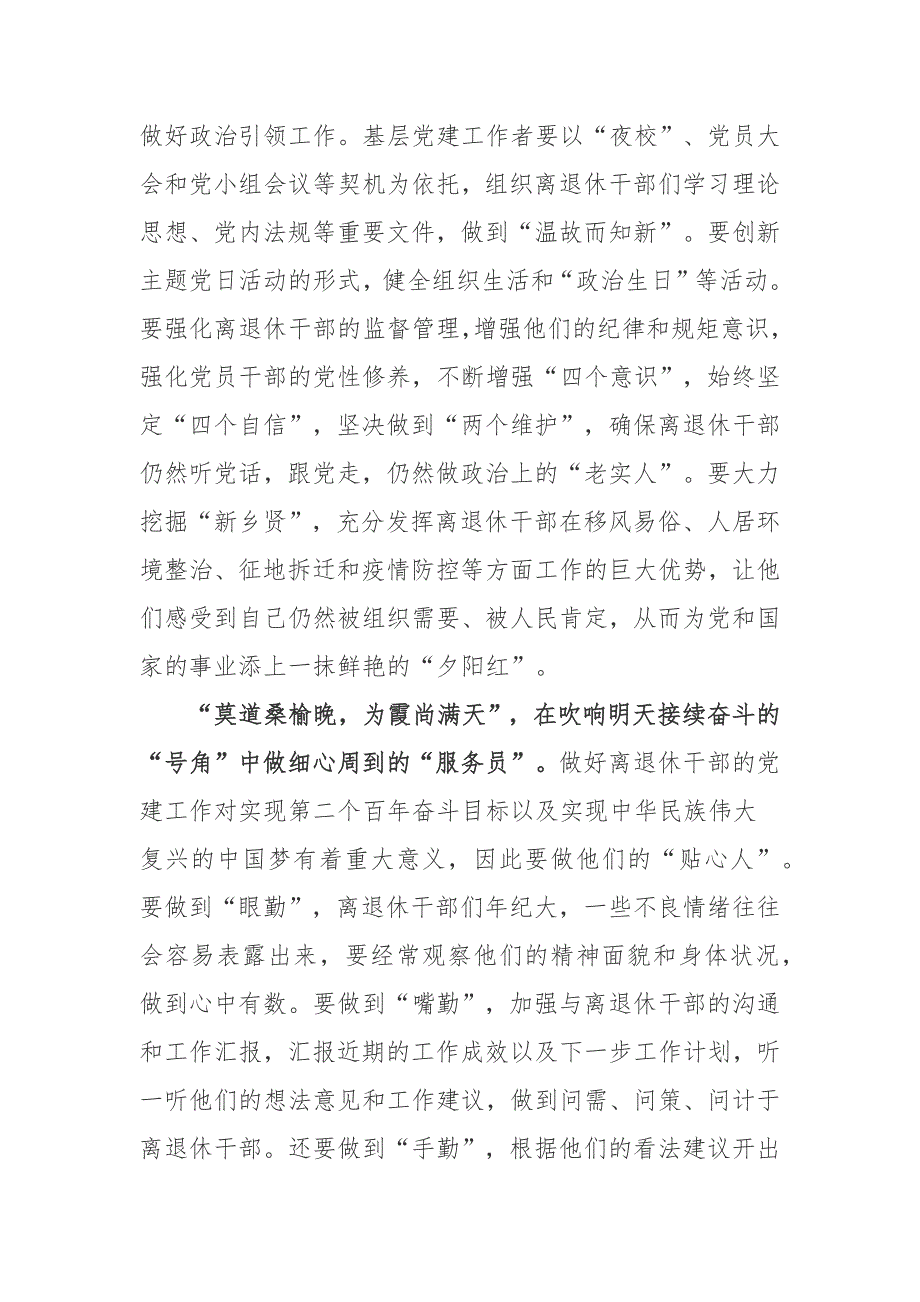 做好政治引领工作。基层党建工作者要以“夜校”、党员大会和党小组会议等契机为依托，组织离退休干部们学习理论思想、党内法规等重要文件，做到“温故而知新”。要创新主题党日活动的形式，健全组织生活和“政治生日”等活动。要强化离退休干部的监督管理，增强他们的纪律和规矩意识，强化党员干部的党性修养，不断增强“四个意识”，始终坚定“四个自信”，坚决做到“两个维护”，确保离退休干部仍然听党话，跟党走，仍然做政治上的“老实人”。要大力挖掘“新乡贤”，充分发挥离退休干部在移风易俗、人居环境整治、征地拆迁和疫情防控等方面工作的巨大优势，让他们感受到自己仍然被组织需要、被人民肯定，从而为党和国家的事业添上一抹鲜艳的“夕阳红”。

“莫道桑榆晚，为霞尚满天”，在吹响明天接续奋斗的“号角”中做细心周到的“服务员”。做好离退休干部的党建工作对实现第二个百年奋斗目标以及实现中华民族伟大复兴的中国梦有着重大意义，因此要做他们的“贴心人”。要做到“眼勤”，离退休干部们年纪大，一些不良情绪往往会容易表露出来，要经常观察他们的精神面貌和身体状况，做到心中有数。要做到“嘴勤”，加强与离退休干部的沟通和工作汇报，汇报近期的工作成效以及下一步工作计划，听一听他们的想法意见和工作建议，做到问需、问策、问计于离退休干部。还要做到“手勤”，根据他们的看法建议开出